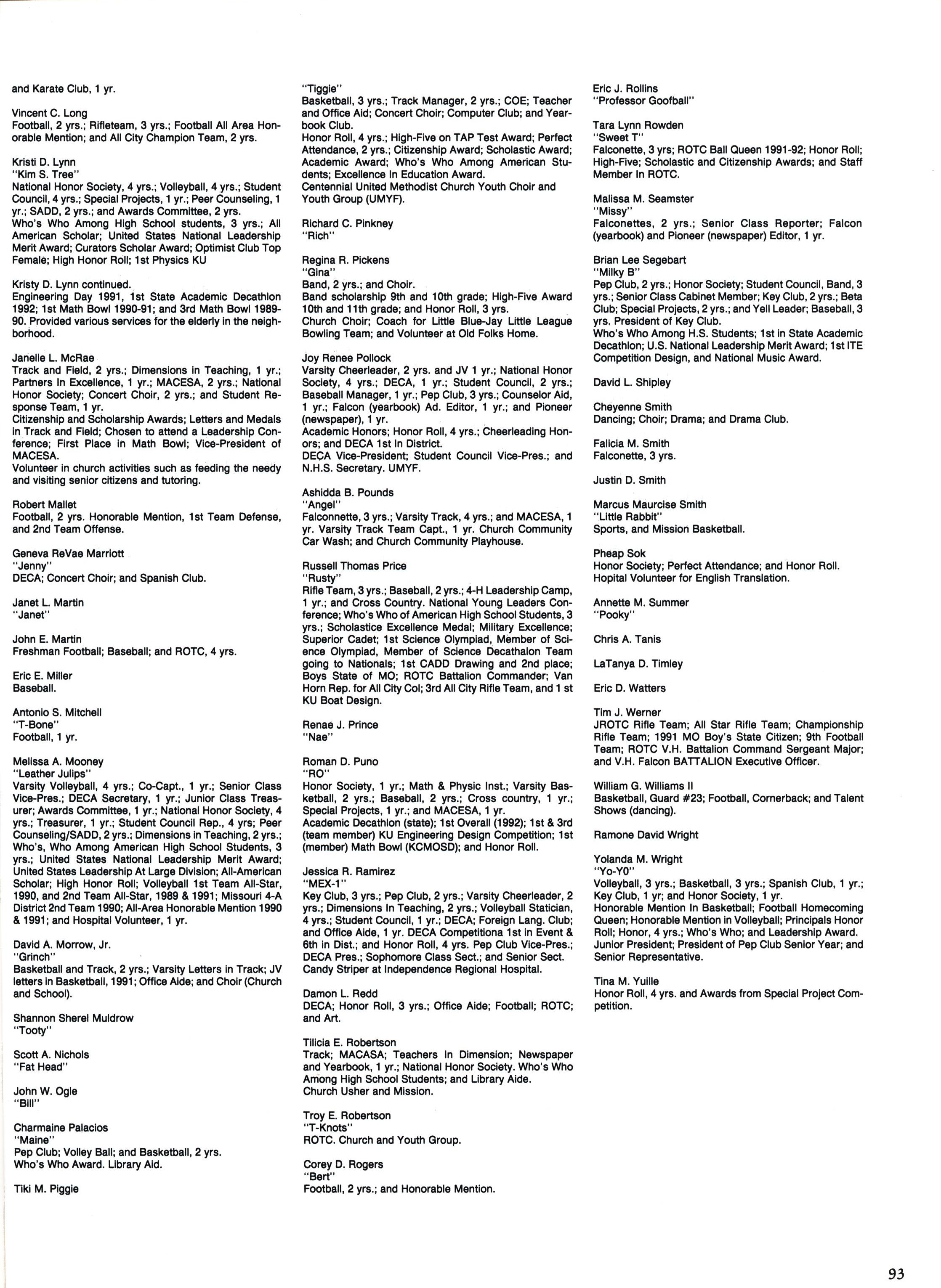 and Karate Club, 1 yr.

Vincent C. Long
Football, 2 yrs.; Rifleteam, 3 yrs.; Football All Area Honorable Mention; and All City Champion Team, 2 yrs.

Kristi D. Lynn
"Kim S. Tree"
National Honor Society, 4 yrs.; Volleyball, 4 yrs.; Student Council, 4 yrs.; Special Projects, 1 yr.; Peer Counseling, 1 yr.; SADD, 2 yrs.; and Awards Committee, 2 yrs.
Who's Who Among High School students, 3 yrs.; All American Scholar; United States National Leadership Merit Award; Curators Scholar Award; Optimist Club Top Female; High Honor Roll; 1st Physics KU

Kristy D. Lynn continued.
Engineering Day 1991, 1st State Academic Decathlon 1992; 1st Math Bowl 1990-91; and 3rd Math Bowl 1989-90. Provided various services for the elderly in the neighborhood.

Janelle L. McRae
Track and Field, 2 yrs.; Dimensions in Teaching, 1 yr.; Partners In Excellence, 1 yr.; MACESA, 2 yrs.; National Honor Society; Concert Choir, 2 yrs.; and Student Response Team, 1 yr.
Citizenship and Scholarship Awards; Letters and Medals in Track and Field; Chosen to attend a Leadership Conference; First Place in Math Bowl; Vice-President of MACESA.
Volunteer in church activities such as feeding the needy and visiting senior citizens and tutoring.

Robert Mallet
Football, 2 yrs. Honorable Mention, 1st Team Defense, and 2nd Team Offense.

Geneva ReVae Marriott
"Jenny"
DECA; Concert Choir; and Spanish Club.

Janet L. Martin
"Janet"

John E. Martin
Freshman Football; Baseball; and ROTC, 4 yrs.

Eric E. Miller
Baseball.

Antonio S. Mitchell
"T-Bone"
Football, 1 yr.

Melissa A. Mooney
"Leather Julips"
Varsity Volleyball, 4 yrs.; Co-Capt., 1 yr.; Senior Class Vice-Pres.; DECA Secretary, 1 yr.; Junior Class Treasurer; Awards Committee, 1 yr.; National Honor Society, 4 yrs.; Treasurer, 1 yr.; Student Council Rep., 4 yrs; Peer Counseling/SADD, 2 yrs.; Dimensions in Teaching, 2 yrs.; Who's, Who Among American High School Students, 3 yrs.; United States National Leadership Merit Award; United States Leadership At Large Division; All-American Scholar; High Honor Roll; Volleyball 1st Team All-Star, 1990, and 2nd Team All-Star, 1989 & 1991; Missouri 4-A District 2nd Team 1990; All-Area Honorable Mention 1990 & 1991; and Hospital Volunteer, 1 yr.

David A. Morrow, Jr.
"Grinch"
Basketball and Track, 2 yrs.; Varsity Letters in Track; JV letters in Basketball, 1991; Office Aide; and Choir (Church and School).

Shannon Sherel Muldrow
"Tooty"

Scott A. Nichols
"Fat Head"

John W. Ogle
"Bill"

Charmaine Palacios
"Maine"
Pep Club; Volley Ball; and Basketball, 2 yrs.
Who's Who Award. Library Aid.

Tiki M. Piggie

"Tiggie"
Basketball, 3 yrs.; Track Manager, 2 yrs.; COE; Teacher and Office Aid; Concert Choir; Computer Club; and Yearbook Club.
Honor Roll, 4 yrs.; High-Five on TAP Test Award; Perfect Attendance, 2 yrs.; Citizenship Award; Scholastic Award; Academic Award; Who's Who Among American Students; Excellence In Education Award.
Centennial United Methodist Church Youth Choir and Youth Group (UMYF).

Richard C. Pinkney
"Rich"

Regina R. Pickens
"Gina"
Band, 2 yrs.; and Choir.
Band scholarship 9th and 10th grade; High-Five Award 10th and 11th grade; and Honor Roll, 3 yrs.
Church Choir; Coach for Little Blue-Jay Little League Bowling Team; and Volunteer at Old Folks Home.

Joy Renee Pollock
Varsity Cheerleader, 2 yrs. and JV 1 yr.; National Honor Society, 4 yrs.; DECA, 1 yr.; Student Council, 2 yrs.; Baseball Manager, 1 yr.; Pep Club, 3 yrs.; Counselor Aid, 1 yr.; Falcon (yearbook) Ad. Editor, 1 yr.; and Pioneer (newspaper), 1 yr.
Academic Honors; Honor Roll, 4 yrs.; Cheerleading Honors; and DECA 1st In District.
DECA Vice-President; Student Council Vice-Pres.; and N.H.S. Secretary. UMYF.

Ashidda B. Pounds
"Angel"
Falconnette, 3 yrs.; Varsity Track, 4 yrs.; and MACESA, 1 yr. Varsity Track Team Capt., 1 yr. Church Community Car Wash; and Church Community Playhouse.

Russell Thomas Price
"Rusty"
Rifle Team, 3 yrs.; Baseball, 2 yrs.; 4-H Leadership Camp, 1 yr.; and Cross Country. National Young Leaders Conference; Who's Who of American High School Students, 3 yrs.; Scholastice Excellence Medal; Military Excellence; Superior Cadet; 1st Science Olympiad, Member of Science Olympiad, Member of Science Decathalon Team going to Nationals; 1st CADD Drawing and 2nd place; Boys State of MO; ROTC Battalion Commander; Van Horn Rep. for All City Col; 3rd All City Rifle Team, and 1 st KU Boat Design.

Renae J. Prince
"Nae"

Roman D. Puno
"RO"
Honor Society, 1 yr.; Math & Physic Inst.; Varsity Basketball, 2 yrs.; Baseball, 2 yrs.; Cross country, 1 yr.; Special Projects, 1 yr.; and MACESA, 1 yr.
Academic Decathlon (state); 1st Overall (1992); 1st & 3rd (team member) KU Engineering Design Competition; 1st (member) Math Bowl (KCMOSD); and Honor Roll.

Jessica R. Ramirez
"MEX-1"
Key Club, 3 yrs.; Pep Club, 2 yrs.; Varsity Cheerleader, 2 yrs.; Dimensions In Teaching, 2 yrs.; Volleyball Statician, 4 yrs.; Student Council, 1 yr.; DECA; Foreign Lang. Club; and Office Aide, 1 yr. DECA Competitiona 1st in Event & 6th in Dist.; and Honor Roll, 4 yrs. Pep Club Vice-Pres.; DECA Pres.; Sophomore Class Sect.; and Senior Sect. Candy Striper at Independence Regional Hospital.

Damon L. Redd
DECA; Honor Roll, 3 yrs.; Office Aide; Football; ROTC; and Art.

Tilicia E. Robertson
Track; MACASA; Teachers In Dimension; Newspaper and Yearbook, 1 yr.; National Honor Society. Who's Who Among High School Students; and Library Aide.
Church Usher and Mission.

Troy E. Robertson
"T-Knots"
ROTC. Church and Youth Group.

Corey D. Rogers
"Bert"
Football, 2 yrs.; and Honorable Mention.

Eric J. Rollins
"Professor Goofball"

Tara Lynn Rowden
"Sweet T"
Falconette, 3 yrs; ROTC Ball Queen 1991-92; Honor Roll; High-Five; Scholastic and Citizenship Awards; and Staff Member In ROTC.

Malissa M. Seamster
"Missy"
Falconettes, 2 yrs.; Senior Class Reporter; Falcon (yearbook) and Pioneer (newspaper) Editor, 1 yr.

Brian Lee Segebart
"Milky B"
Pep Club, 2 yrs.; Honor Society; Student Council, Band, 3 yrs.; Senior Class Cabinet Member; Key Club, 2 yrs.; Beta Club; Special Projects, 2 yrs.; and Yell Leader; Baseball, 3 yrs. President of Key Club.
Who's Who Among H.S. Students; 1st in State Academic Decathlon; U.S. National Leadership Merit Award; 1st ITE Competition Design, and National Music Award.

David L. Shipley

Cheyenne Smith
Dancing; Choir; Drama; and Drama Club.

Falicia M. Smith
Falconette, 3 yrs.

Justin D. Smith

Marcus Maurcise Smith
"Little Rabbit"
Sports, and Mission Basketball.

Pheap Sok
Honor Society; Perfect Attendance; and Honor Roll.
Hopital Volunteer for English Translation.

Annette M. Summer
"Pooky"

Chris A. Tanis

LaTanya D. Timley

Eric D. Watters

Tim J. Werner
JROTC Rifle Team; All Star Rifle Team; Championship Rifle Team; 1991 MO Boy's State Citizen; 9th Football Team; ROTC V.H. Battalion Command Sergeant Major; and V.H. Falcon BATTALION Executive Officer.

William G. Williams II
Basketball, Guard #23; Football, Cornerback; and Talent Shows (dancing).

Ramone David Wright

Yolanda M. Wright
"Yo-Y0"
Volleyball, 3 yrs.; Basketball, 3 yrs.; Spanish Club, 1 yr.; Key Club, 1 yr; and Honor Society, 1 yr.
Honorable Mention In Basketball; Football Homecoming Queen; Honorable Mention in Volleyball; Principals Honor Roll; Honor, 4 yrs.; Who's Who; and Leadership Award.
Junior President; President of Pep Club Senior Year; and Senior Representative.

Tina M. Yuille
Honor Roll, 4 yrs. and Awards from Special Project Competition.

93